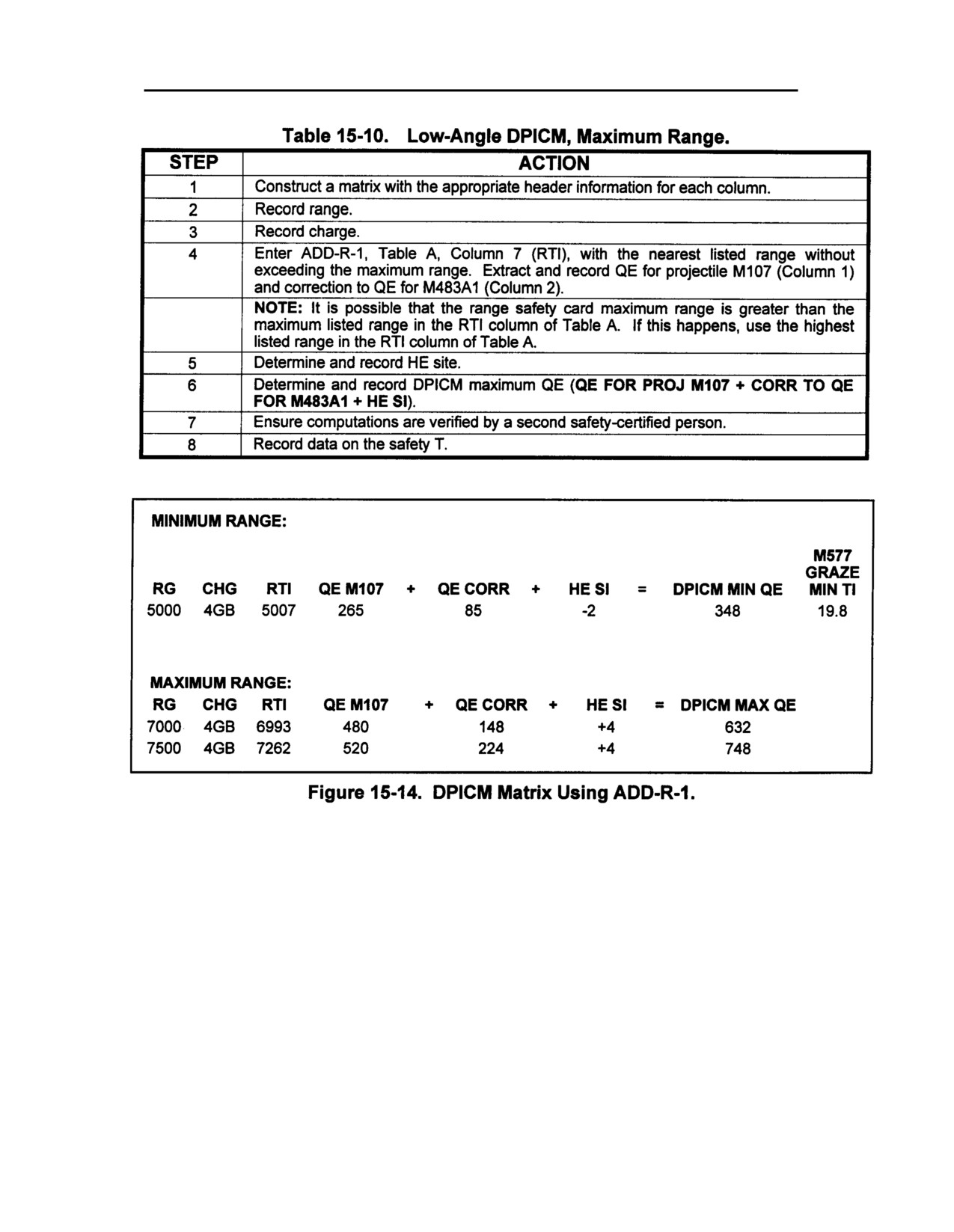 Table 15-10. Low-Angle DPICM, Maximum Range.

| STEP | ACTION |
|---|---|
| 1 | Construct a matrix with the appropriate header information for each column. |
| 2 | Record range. |
| 3 | Record charge. |
| 4 | Enter ADD-R-1, Table A, Column 7 (RTI), with the nearest listed range without exceeding the maximum range. Extract and record QE for projectile M107 (Column 1) and correction to QE for M483A1 (Column 2). |
| | NOTE: It is possible that the range safety card maximum range is greater than the maximum listed range in the RTI column of Table A. If this happens, use the highest listed range in the RTI column of Table A. |
| 5 | Determine and record HE site. |
| 6 | Determine and record DPICM maximum QE (QE FOR PROJ M107 + CORR TO QE FOR M483A1 + HE SI). |
| 7 | Ensure computations are verified by a second safety-certified person. |
| 8 | Record data on the safety T. |

MINIMUM RANGE:

| RG | CHG | RTI | QE M107 | + | QE CORR | + | HE SI | = | DPICM MIN QE | M577 GRAZE MIN TI |
|---|---|---|---|---|---|---|---|---|---|---|
| 5000 | 4GB | 5007 | 265 | | 85 | | -2 | | 348 | 19.8 |

MAXIMUM RANGE:

| RG | CHG | RTI | QE M107 | + | QE CORR | + | HE SI | = | DPICM MAX QE |
|---|---|---|---|---|---|---|---|---|---|
| 7000 | 4GB | 6993 | 480 | | 148 | | +4 | | 632 |
| 7500 | 4GB | 7262 | 520 | | 224 | | +4 | | 748 |

Figure 15-14. DPICM Matrix Using ADD-R-1.